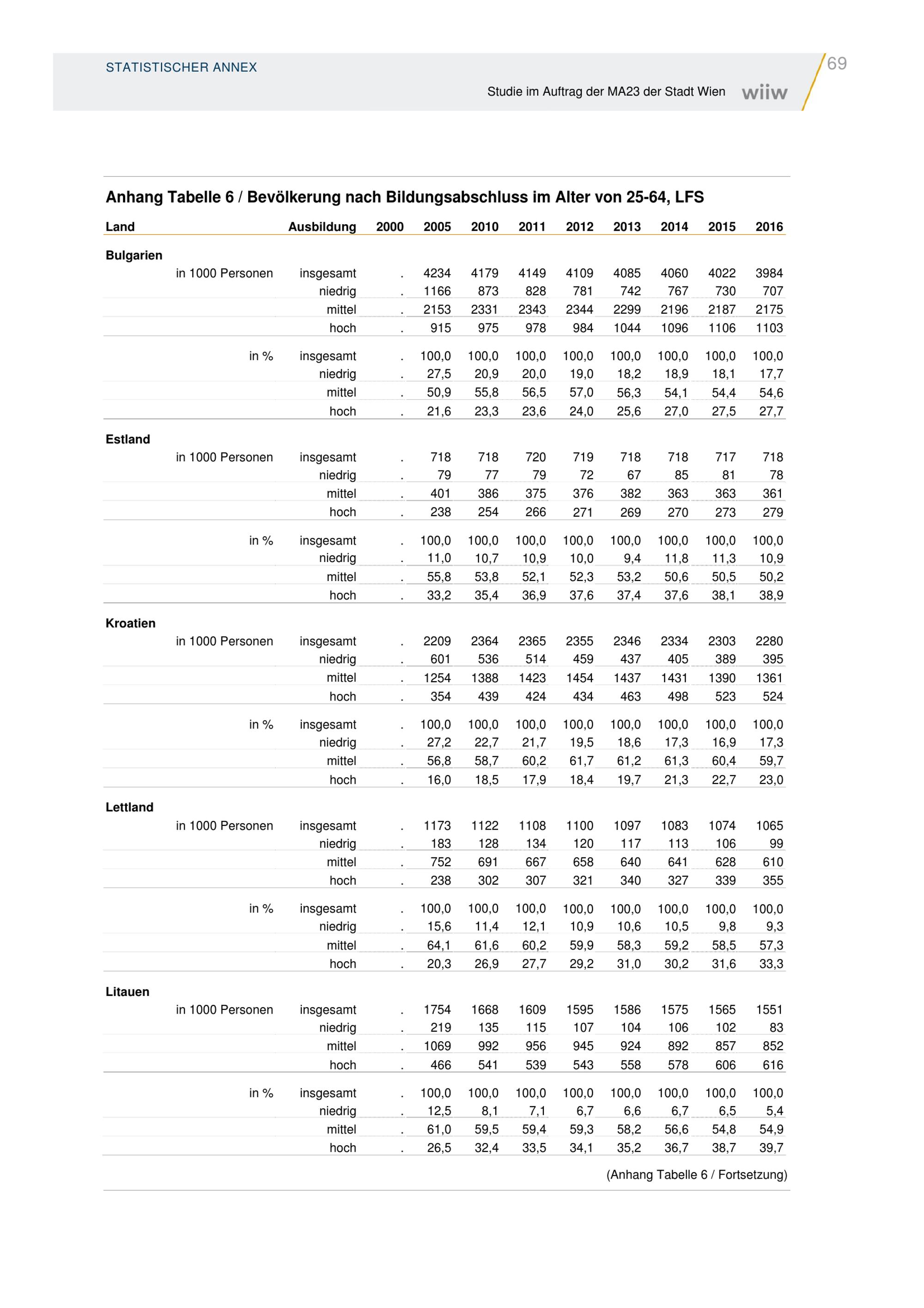 STATISTISCHER ANNEX

69

Studie im Auftrag der MA23 der Stadt Wien wiiw

Anhang Tabelle 6 / Bevölkerung nach Bildungsabschluss im Alter von 25-64, LFS

| Land | | Ausbildung | 2000 | 2005 | 2010 | 2011 | 2012 | 2013 | 2014 | 2015 | 2016 |
|---|---|---|---|---|---|---|---|---|---|---|---|
| Bulgarien | | | | | | | | | | | |
| | in 1000 Personen | insgesamt | . | 4234 | 4179 | 4149 | 4109 | 4085 | 4060 | 4022 | 3984 |
| | | niedrig | . | 1166 | 873 | 828 | 781 | 742 | 767 | 730 | 707 |
| | | mittel | . | 2153 | 2331 | 2343 | 2344 | 2299 | 2196 | 2187 | 2175 |
| | | hoch | . | 915 | 975 | 978 | 984 | 1044 | 1096 | 1106 | 1103 |
| | in % | insgesamt | . | 100,0 | 100,0 | 100,0 | 100,0 | 100,0 | 100,0 | 100,0 | 100,0 |
| | | niedrig | . | 27,5 | 20,9 | 20,0 | 19,0 | 18,2 | 18,9 | 18,1 | 17,7 |
| | | mittel | . | 50,9 | 55,8 | 56,5 | 57,0 | 56,3 | 54,1 | 54,4 | 54,6 |
| | | hoch | . | 21,6 | 23,3 | 23,6 | 24,0 | 25,6 | 27,0 | 27,5 | 27,7 |
| Estland | | | | | | | | | | | |
| | in 1000 Personen | insgesamt | . | 718 | 718 | 720 | 719 | 718 | 718 | 717 | 718 |
| | | niedrig | . | 79 | 77 | 79 | 72 | 67 | 85 | 81 | 78 |
| | | mittel | . | 401 | 386 | 375 | 376 | 382 | 363 | 363 | 361 |
| | | hoch | . | 238 | 254 | 266 | 271 | 269 | 270 | 273 | 279 |
| | in % | insgesamt | . | 100,0 | 100,0 | 100,0 | 100,0 | 100,0 | 100,0 | 100,0 | 100,0 |
| | | niedrig | . | 11,0 | 10,7 | 10,9 | 10,0 | 9,4 | 11,8 | 11,3 | 10,9 |
| | | mittel | . | 55,8 | 53,8 | 52,1 | 52,3 | 53,2 | 50,6 | 50,5 | 50,2 |
| | | hoch | . | 33,2 | 35,4 | 36,9 | 37,6 | 37,4 | 37,6 | 38,1 | 38,9 |
| Kroatien | | | | | | | | | | | |
| | in 1000 Personen | insgesamt | . | 2209 | 2364 | 2365 | 2355 | 2346 | 2334 | 2303 | 2280 |
| | | niedrig | . | 601 | 536 | 514 | 459 | 437 | 405 | 389 | 395 |
| | | mittel | . | 1254 | 1388 | 1423 | 1454 | 1437 | 1431 | 1390 | 1361 |
| | | hoch | . | 354 | 439 | 424 | 434 | 463 | 498 | 523 | 524 |
| | in % | insgesamt | . | 100,0 | 100,0 | 100,0 | 100,0 | 100,0 | 100,0 | 100,0 | 100,0 |
| | | niedrig | . | 27,2 | 22,7 | 21,7 | 19,5 | 18,6 | 17,3 | 16,9 | 17,3 |
| | | mittel | . | 56,8 | 58,7 | 60,2 | 61,7 | 61,2 | 61,3 | 60,4 | 59,7 |
| | | hoch | . | 16,0 | 18,5 | 17,9 | 18,4 | 19,7 | 21,3 | 22,7 | 23,0 |
| Lettland | | | | | | | | | | | |
| | in 1000 Personen | insgesamt | . | 1173 | 1122 | 1108 | 1100 | 1097 | 1083 | 1074 | 1065 |
| | | niedrig | . | 183 | 128 | 134 | 120 | 117 | 113 | 106 | 99 |
| | | mittel | . | 752 | 691 | 667 | 658 | 640 | 641 | 628 | 610 |
| | | hoch | . | 238 | 302 | 307 | 321 | 340 | 327 | 339 | 355 |
| | in % | insgesamt | . | 100,0 | 100,0 | 100,0 | 100,0 | 100,0 | 100,0 | 100,0 | 100,0 |
| | | niedrig | . | 15,6 | 11,4 | 12,1 | 10,9 | 10,6 | 10,5 | 9,8 | 9,3 |
| | | mittel | . | 64,1 | 61,6 | 60,2 | 59,9 | 58,3 | 59,2 | 58,5 | 57,3 |
| | | hoch | . | 20,3 | 26,9 | 27,7 | 29,2 | 31,0 | 30,2 | 31,6 | 33,3 |
| Litauen | | | | | | | | | | | |
| | in 1000 Personen | insgesamt | . | 1754 | 1668 | 1609 | 1595 | 1586 | 1575 | 1565 | 1551 |
| | | niedrig | . | 219 | 135 | 115 | 107 | 104 | 106 | 102 | 83 |
| | | mittel | . | 1069 | 992 | 956 | 945 | 924 | 892 | 857 | 852 |
| | | hoch | . | 466 | 541 | 539 | 543 | 558 | 578 | 606 | 616 |
| | in % | insgesamt | . | 100,0 | 100,0 | 100,0 | 100,0 | 100,0 | 100,0 | 100,0 | 100,0 |
| | | niedrig | . | 12,5 | 8,1 | 7,1 | 6,7 | 6,6 | 6,7 | 6,5 | 5,4 |
| | | mittel | . | 61,0 | 59,5 | 59,4 | 59,3 | 58,2 | 56,6 | 54,8 | 54,9 |
| | | hoch | . | 26,5 | 32,4 | 33,5 | 34,1 | 35,2 | 36,7 | 38,7 | 39,7 |

(Anhang Tabelle 6 / Fortsetzung)